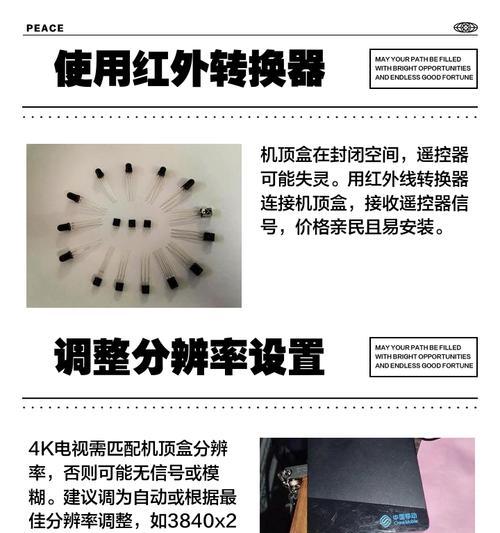 PEACE

使用红外转换器

MAY YOUR PATH BE FILLED WITH BRIGHT OPPORTUNITIES AND ENDLESS GOOD FORTUNE

机顶盒在封闭空间，遥控器可能失灵。用红外线转换器连接机顶盒，接收遥控器信号，价格亲民且易安装。

调整分辨率设置

MAY YOUR PATH BE FILLED WITH BRIGHT OPPORTUNITIES AND ENDLESS GOOD FORTUNE

4K电视需匹配机顶盒分辨率，否则可能无信号或模糊。建议调为自动或根据最佳分辨率调整，如3840x2

中国移动 China Mobile